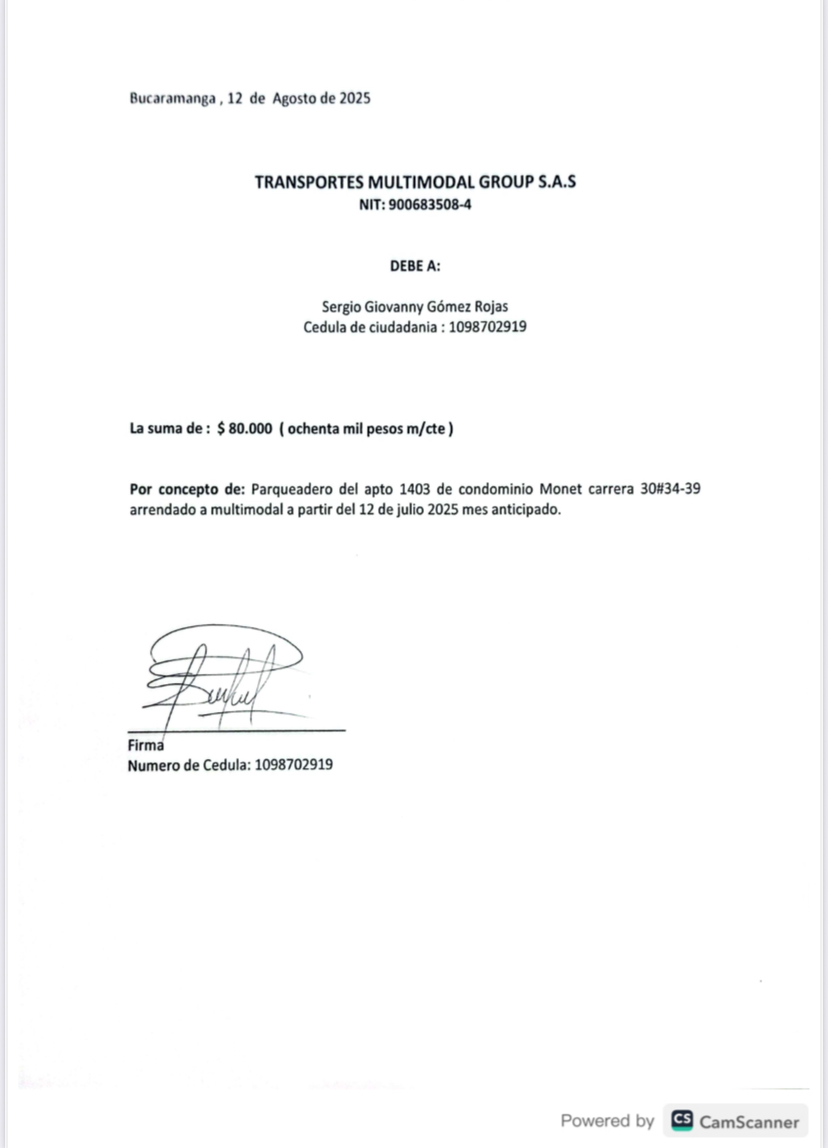 Bucaramanga , 12 de Agosto de 2025

TRANSPORTES MULTIMODAL GROUP S.A.S
NIT: 900683508-4

DEBE A:

Sergio Giovanny Gómez Rojas
Cedula de ciudadania : 1098702919

La suma de : $ 80.000 ( ochenta mil pesos m/cte )

Por concepto de: Parqueadero del apto 1403 de condominio Monet carrera 30#34-39 arrendado a multimodal a partir del 12 de julio 2025 mes anticipado.

Firma
Numero de Cedula: 1098702919

Powered by CS CamScanner